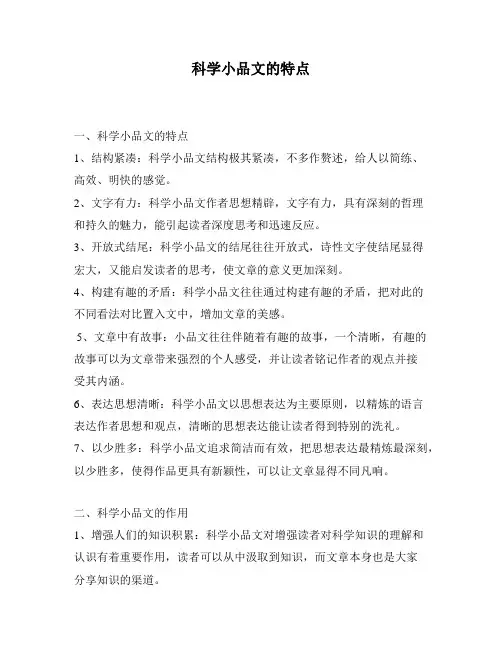 科学小品文的特点

一、科学小品文的特点

1、结构紧凑：科学小品文结构极其紧凑，不多作赘述，给人以简练、高效、明快的感觉。

2、文字有力：科学小品文作者思想精辟，文字有力，具有深刻的哲理和持久的魅力，能引起读者深度思考和迅速反应。

3、开放式结尾：科学小品文的结尾往往开放式，诗性文字使结尾显得宏大，又能启发读者的思考，使文章的意义更加深刻。

4、构建有趣的矛盾：科学小品文往往通过构建有趣的矛盾，把对此的不同看法对比置入文中，增加文章的美感。

5、文章中有故事：小品文往往伴随着有趣的故事，一个清晰，有趣的故事可以为文章带来强烈的个人感受，并让读者铭记作者的观点并接受其内涵。

6、表达思想清晰：科学小品文以思想表达为主要原则，以精炼的语言表达作者思想和观点，清晰的思想表达能让读者得到特别的洗礼。

7、以少胜多：科学小品文追求简洁而有效，把思想表达最精炼最深刻，以少胜多，使得作品更具有新颖性，可以让文章显得不同凡响。

二、科学小品文的作用

1、增强人们的知识积累：科学小品文对增强读者对科学知识的理解和认识有着重要作用，读者可以从中汲取到知识，而文章本身也是大家分享知识的渠道。